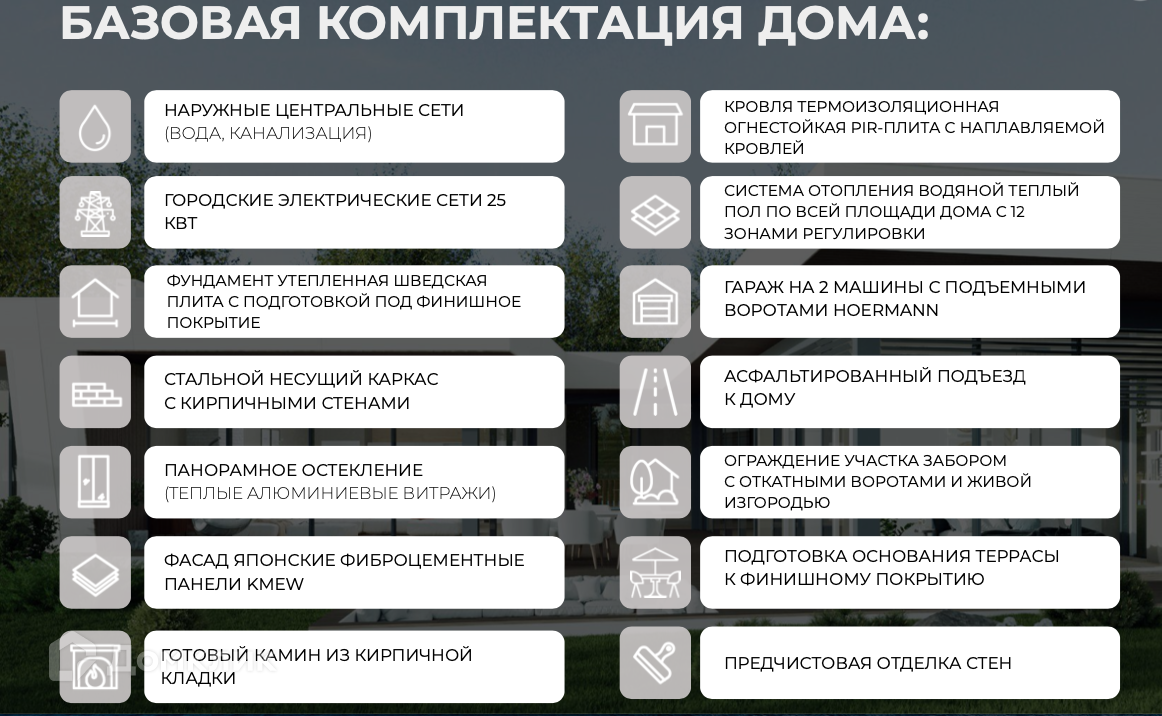 БАЗОВАЯ КОМПЛЕКТАЦИЯ ДОМА:

НАРУЖНЫЕ ЦЕНТРАЛЬНЫЕ СЕТИ (ВОДА, КАНАЛИЗАЦИЯ)

ГОРОДСКИЕ ЭЛЕКТРИЧЕСКИЕ СЕТИ 25 КВТ

ФУНДАМЕНТ УТЕПЛЕННАЯ ШВЕДСКАЯ ПЛИТА С ПОДГОТОВКОЙ ПОД ФИНИШНОЕ ПОКРЫТИЕ

СТАЛЬНОЙ НЕСУЩИЙ КАРКАС С КИРПИЧНЫМИ СТЕНАМИ

ПАНОРАМНОЕ ОСТЕКЛЕНИЕ (ТЕПЛЫЕ АЛЮМИНИЕВЫЕ ВИТРАЖИ)

ФАСАД ЯПОНСКИЕ ФИБРОЦЕМЕНТНЫЕ ПАНЕЛИ KMEW

ГОТОВЫЙ КАМИН ИЗ КИРПИЧНОЙ КЛАДКИ

КРОВЛЯ ТЕРМОИЗОЛЯЦИОННАЯ ОГНЕСТОЙКАЯ PIR-ПЛИТА С НАПЛАВЛЯЕМОЙ КРОВЛЕЙ

СИСТЕМА ОТОПЛЕНИЯ ВОДЯНОЙ ТЕПЛЫЙ ПОЛ ПО ВСЕЙ ПЛОЩАДИ ДОМА С 12 ЗОНАМИ РЕГУЛИРОВКИ

ГАРАЖ НА 2 МАШИНЫ С ПОДЪЕМНЫМИ ВОРОТАМИ HOERMANN

АСФАЛЬТИРОВАННЫЙ ПОДЪЕЗД К ДОМУ

ОГРАЖДЕНИЕ УЧАСТКА ЗАБОРОМ С ОТКАТНЫМИ ВОРОТАМИ И ЖИВОЙ ИЗГОРОДЬЮ

ПОДГОТОВКА ОСНОВАНИЯ ТЕРРАСЫ К ФИНИШНОМУ ПОКРЫТИЮ

ПРЕДЧИСТОВАЯ ОТДЕЛКА СТЕН